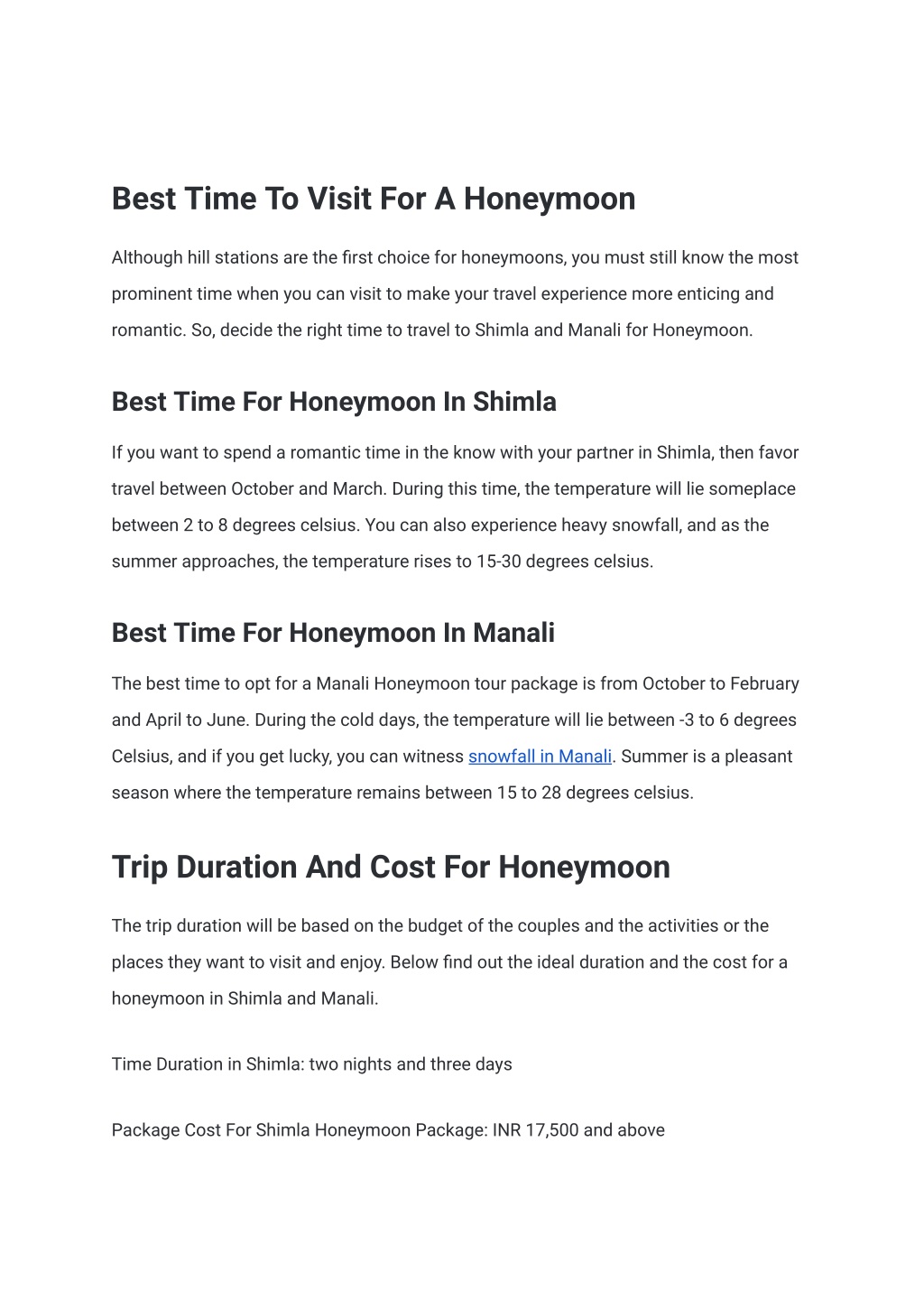 Best Time To Visit For A Honeymoon

Although hill stations are the first choice for honeymoons, you must still know the most prominent time when you can visit to make your travel experience more enticing and romantic. So, decide the right time to travel to Shimla and Manali for Honeymoon.

Best Time For Honeymoon In Shimla

If you want to spend a romantic time in the know with your partner in Shimla, then favor travel between October and March. During this time, the temperature will lie someplace between 2 to 8 degrees celsius. You can also experience heavy snowfall, and as the summer approaches, the temperature rises to 15-30 degrees celsius.

Best Time For Honeymoon In Manali

The best time to opt for a Manali Honeymoon tour package is from October to February and April to June. During the cold days, the temperature will lie between -3 to 6 degrees Celsius, and if you get lucky, you can witness snowfall in Manali. Summer is a pleasant season where the temperature remains between 15 to 28 degrees celsius.

Trip Duration And Cost For Honeymoon

The trip duration will be based on the budget of the couples and the activities or the places they want to visit and enjoy. Below find out the ideal duration and the cost for a honeymoon in Shimla and Manali.

Time Duration in Shimla: two nights and three days

Package Cost For Shimla Honeymoon Package: INR 17,500 and above